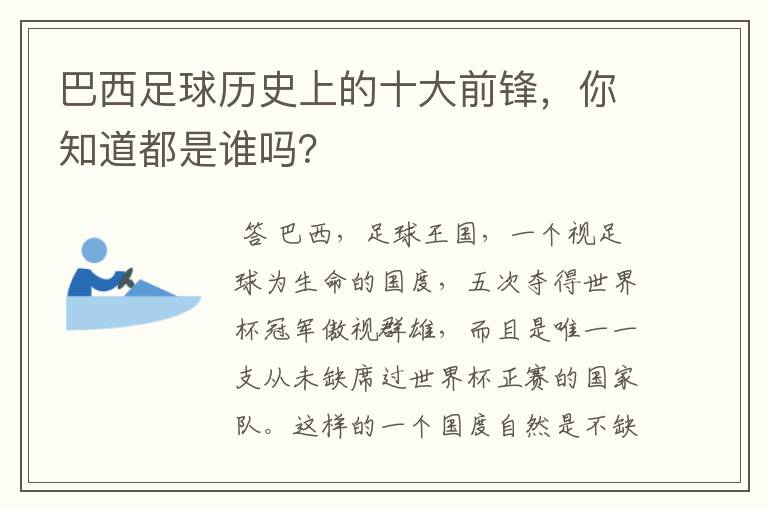 巴西足球历史上的十大前锋，你知道都是谁吗？

答 巴西，足球王国，一个视足球为生命的国度，五次夺得世界杯冠军傲视群雄，而且是唯一一支从未缺席过世界杯正赛的国家队。这样的一个国度自然是不缺